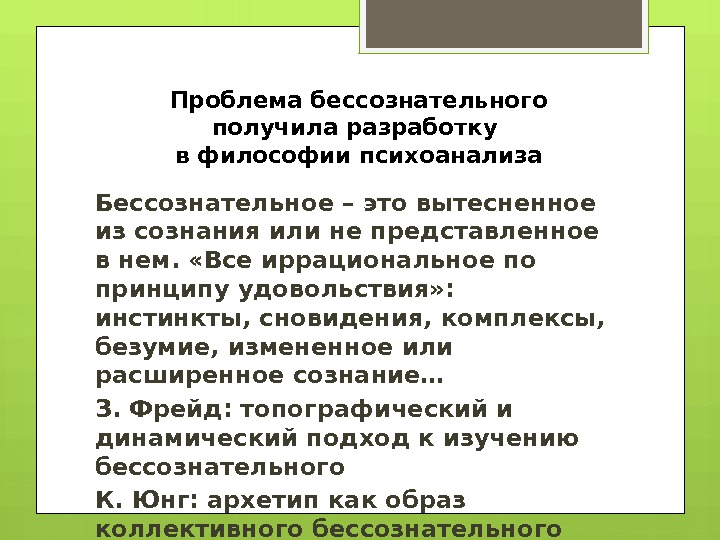 Проблема бессознательного получила разработку в философии психоанализа

Бессознательное – это вытесненное из сознания или не представленное в нем. «Все иррациональное по принципу удовольствия»: инстинкты, сновидения, комплексы, безумие, измененное или расширенное сознание…

З. Фрейд: топографический и динамический подход к изучению бессознательного

К. Юнг: архетип как образ коллективного бессознательного